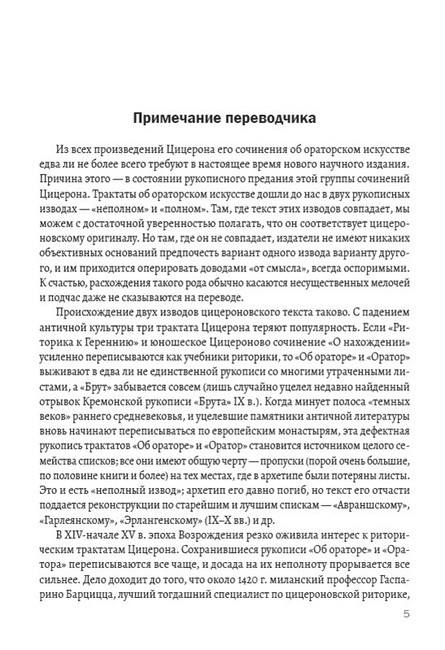 Примечание переводчика

Из всех произведений Цицерона его сочинения об ораторском искусстве едва ли не более всего требуют в настоящее время нового научного издания. Причина этого — в состоянии рукописного предания этой группы сочинений Цицерона. Трактаты об ораторском искусстве дошли до нас в двух рукописных изводах — «неполном» и «полном». Там, где текст этих изводов совпадает, мы можем с достаточной уверенностью полагать, что он соответствует цицероновскому оригиналу. Но там, где он не совпадает, издатели не имеют никаких объективных оснований предпочесть вариант одного извода варианту другого, и им приходится оперировать доводами «от смысла», всегда оспоримыми. К счастью, расхождения такого рода обычно касаются несущественных мелочей и подчас даже не сказываются на переводе.

Происхождение двух изводов цицероновского текста таково. С падением античной культуры три трактата Цицерона теряют популярность. Если «Риторика к Гереннию» и юношеское Цицероново сочинение «О нахождении» усиленно переписываются как учебники риторики, то «Об ораторе» и «Оратор» выживают в едва ли не единственной рукописи со многими утраченными листами, а «Брут» забывается совсем (лишь случайно уцелел недавно найденный отрывок Кремонской рукописи «Брута» IX в.). Когда минует полоса «темных веков» раннего средневековья, и уцелевшие памятники античной литературы вновь начинают переписываться по европейским монастырям, эта дефектная рукопись трактатов «Об ораторе» и «Оратор» становится источником целого семейства списков; все они имеют общую черту — пропуски (порой очень большие, по половине книги и более) на тех местах, где в архетипе были потеряны листы. Это и есть «неполный извод»; архетип его давно погиб, но текст его отчасти поддается реконструкции по старейшим и лучшим спискам — «Авраншскому», «Гарлеянскому», «Эрлангенскому» (IX–X вв.) и др.

В XIV-начале XV в. эпоха Возрождения резко оживила интерес к риторическим трактатам Цицерона. Сохранившиеся рукописи «Об ораторе» и «Оратора» переписываются все чаще, и досада на их неполноту прорывается все сильнее. Дело доходит до того, что около 1420 г. миланский профессор Гаспарино Барцицца, лучший тогдашний специалист по цицероновской риторике,

5